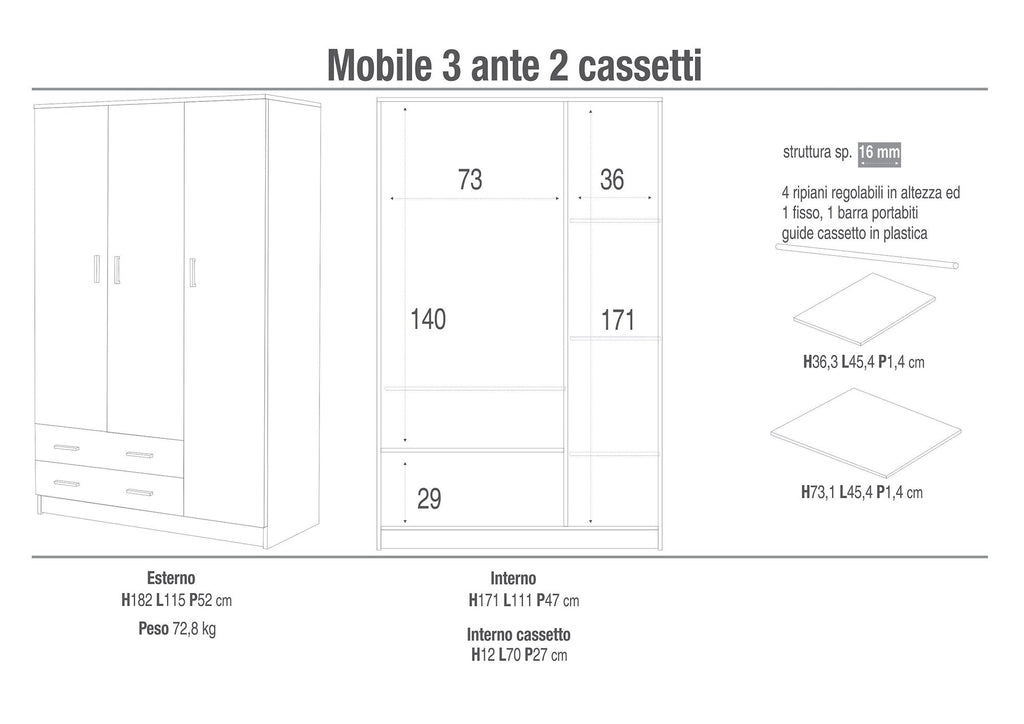 Mobile 3 ante 2 cassetti

73

36

140

171

29

struttura sp. 16 mm

4 ripiani regolabili in altezza ed 1 fisso, 1 barra portabiti guide cassetto in plastica

H36,3 L45,4 P1,4 cm

H73,1 L45,4 P1,4 cm

Esterno
H182 L115 P52 cm
Peso 72,8 kg

Interno
H171 L111 P47 cm

Interno cassetto
H12 L70 P27 cm